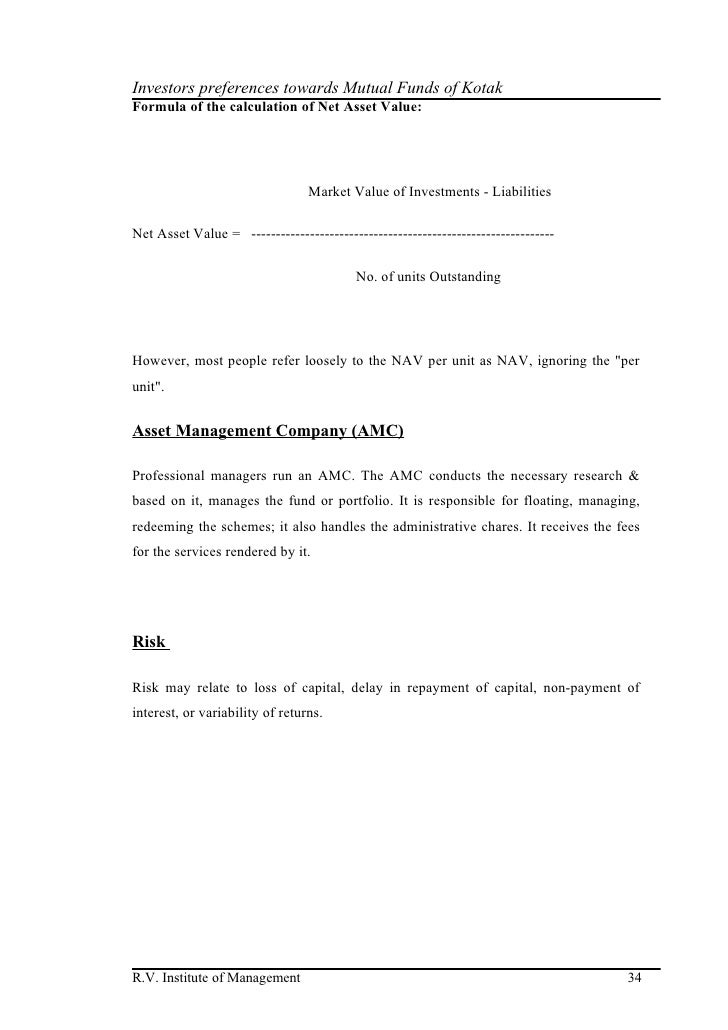 Investors preferences towards Mutual Funds of Kotak

Formula of the calculation of Net Asset Value:

Market Value of Investments - Liabilities

Net Asset Value = ---------------------------------------------------------------

No. of units Outstanding

However, most people refer loosely to the NAV per unit as NAV, ignoring the "per unit".

Asset Management Company (AMC)

Professional managers run an AMC. The AMC conducts the necessary research & based on it, manages the fund or portfolio. It is responsible for floating, managing, redeeming the schemes; it also handles the administrative chares. It receives the fees for the services rendered by it.

Risk

Risk may relate to loss of capital, delay in repayment of capital, non-payment of interest, or variability of returns.

R.V. Institute of Management 34